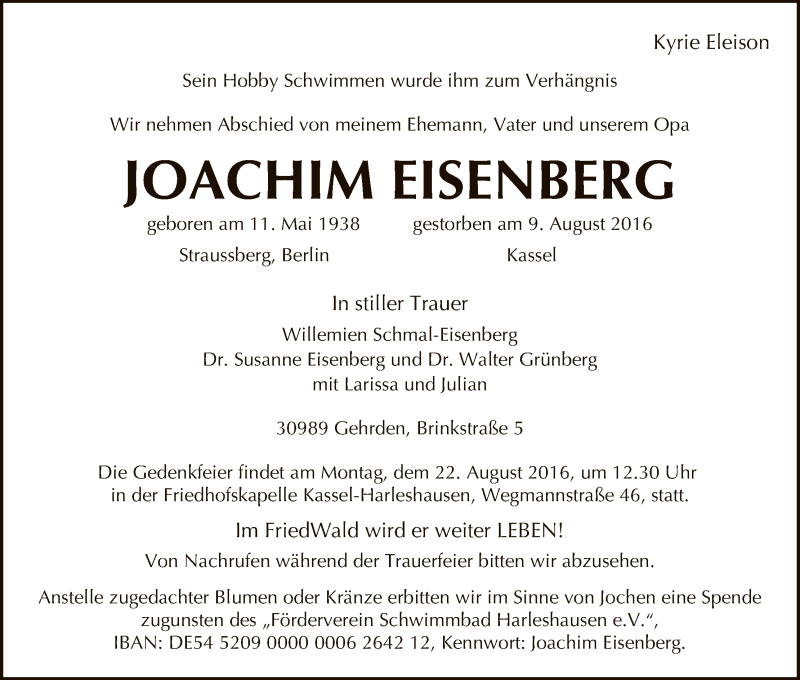 Kyrie Eleison

Sein Hobby Schwimmen wurde ihm zum Verhängnis

Wir nehmen Abschied von meinem Ehemann, Vater und unserem Opa

JOACHIM EISENBERG

geboren am 11. Mai 1938
Straussberg, Berlin

gestorben am 9. August 2016
Kassel

In stiller Trauer
Willemien Schmal-Eisenberg
Dr. Susanne Eisenberg und Dr. Walter Grünberg
mit Larissa und Julian

30989 Gehrden, Brinkstraße 5

Die Gedenkfeier findet am Montag, dem 22. August 2016, um 12.30 Uhr in der Friedhofskapelle Kassel-Harleshausen, Wegmannstraße 46, statt.

Im FriedWald wird er weiter LEBEN!

Von Nachrufen während der Trauerfeier bitten wir abzusehen.

Anstelle zugedachter Blumen oder Kränze erbitten wir im Sinne von Jochen eine Spende zugunsten des „Förderverein Schwimmbad Harleshausen e.V.“, IBAN: DE54 5209 0000 0006 2642 12, Kennwort: Joachim Eisenberg.